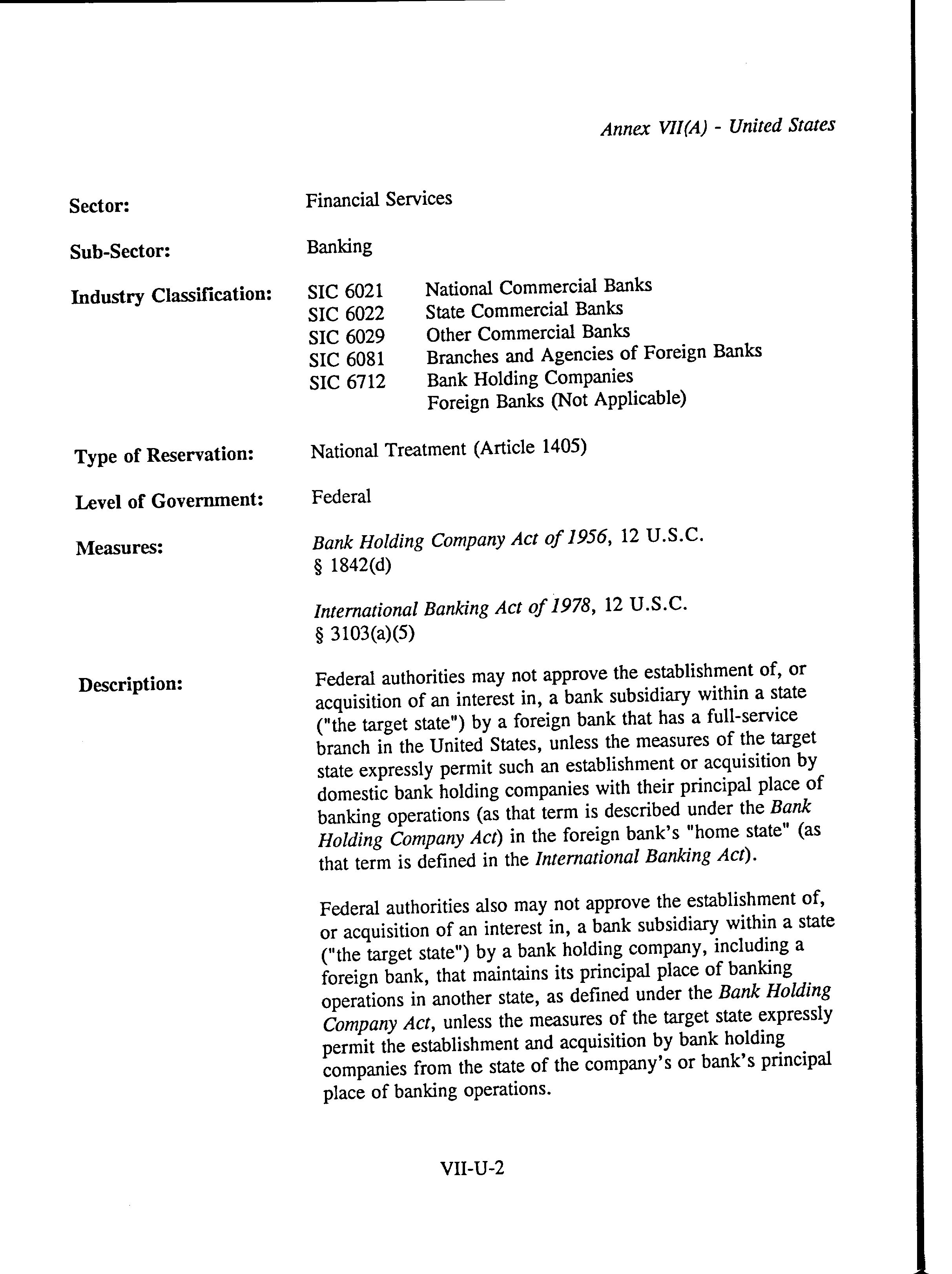 Annex VII(A) - United States

Sector: Financial Services

Sub-Sector: Banking

Industry Classification: SIC 6021 National Commercial Banks
SIC 6022 State Commercial Banks
SIC 6029 Other Commercial Banks
SIC 6081 Branches and Agencies of Foreign Banks
SIC 6712 Bank Holding Companies
Foreign Banks (Not Applicable)

Type of Reservation: National Treatment (Article 1405)

Level of Government: Federal

Measures: Bank Holding Company Act of 1956, 12 U.S.C. § 1842(d)

International Banking Act of 1978, 12 U.S.C. § 3103(a)(5)

Description: Federal authorities may not approve the establishment of, or acquisition of an interest in, a bank subsidiary within a state ("the target state") by a foreign bank that has a full-service branch in the United States, unless the measures of the target state expressly permit such an establishment or acquisition by domestic bank holding companies with their principal place of banking operations (as that term is described under the Bank Holding Company Act) in the foreign bank's "home state" (as that term is defined in the International Banking Act).

Federal authorities also may not approve the establishment of, or acquisition of an interest in, a bank subsidiary within a state ("the target state") by a bank holding company, including a foreign bank, that maintains its principal place of banking operations in another state, as defined under the Bank Holding Company Act, unless the measures of the target state expressly permit the establishment and acquisition by bank holding companies from the state of the company's or bank's principal place of banking operations.

VII-U-2